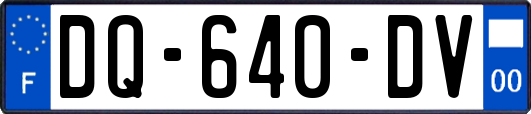 F

DQ-640-DV

00